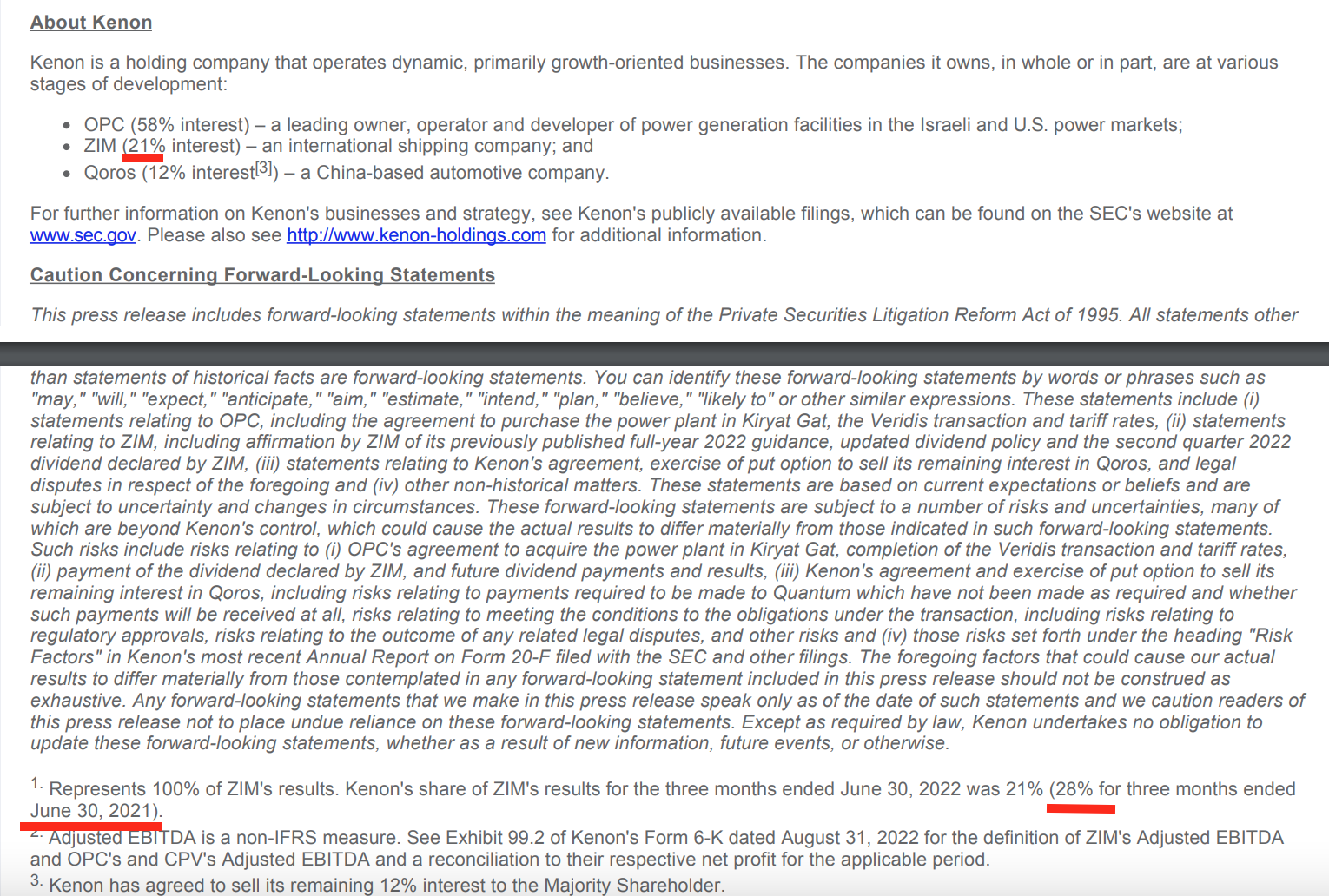 About Kenon

Kenon is a holding company that operates dynamic, primarily growth-oriented businesses. The companies it owns, in whole or in part, are at various stages of development:

• OPC (58% interest) – a leading owner, operator and developer of power generation facilities in the Israeli and U.S. power markets;
• ZIM (21% interest) – an international shipping company; and
• Qoros (12% interest$^{[3]}$) – a China-based automotive company.

For further information on Kenon's businesses and strategy, see Kenon's publicly available filings, which can be found on the SEC's website at www.sec.gov. Please also see http://www.kenon-holdings.com for additional information.

Caution Concerning Forward-Looking Statements

This press release includes forward-looking statements within the meaning of the Private Securities Litigation Reform Act of 1995. All statements other than statements of historical facts are forward-looking statements. You can identify these forward-looking statements by words or phrases such as "may," "will," "expect," "anticipate," "aim," "estimate," "intend," "plan," "believe," "likely to" or other similar expressions. These statements include (i) statements relating to OPC, including the agreement to purchase the power plant in Kiryat Gat, the Veridis transaction and tariff rates, (ii) statements relating to ZIM, including affirmation by ZIM of its previously published full-year 2022 guidance, updated dividend policy and the second quarter 2022 dividend declared by ZIM, (iii) statements relating to Kenon's agreement, exercise of put option to sell its remaining interest in Qoros, and legal disputes in respect of the foregoing and (iv) other non-historical matters. These statements are based on current expectations or beliefs and are subject to uncertainty and changes in circumstances. These forward-looking statements are subject to a number of risks and uncertainties, many of which are beyond Kenon's control, which could cause the actual results to differ materially from those indicated in such forward-looking statements. Such risks include risks relating to (i) OPC's agreement to acquire the power plant in Kiryat Gat, completion of the Veridis transaction and tariff rates, (ii) payment of the dividend declared by ZIM, and future dividend payments and results, (iii) Kenon's agreement and exercise of put option to sell its remaining interest in Qoros, including risks relating to payments required to be made to Quantum which have not been made as required and whether such payments will be received at all, risks relating to meeting the conditions to the obligations under the transaction, including risks relating to regulatory approvals, risks relating to the outcome of any related legal disputes, and other risks and (iv) those risks set forth under the heading "Risk Factors" in Kenon's most recent Annual Report on Form 20-F filed with the SEC and other filings. The foregoing factors that could cause our actual results to differ materially from those contemplated in any forward-looking statement included in this press release should not be construed as exhaustive. Any forward-looking statements that we make in this press release speak only as of the date of such statements and we caution readers of this press release not to place undue reliance on these forward-looking statements. Except as required by law, Kenon undertakes no obligation to update these forward-looking statements, whether as a result of new information, future events, or otherwise.

1. Represents 100% of ZIM's results. Kenon's share of ZIM's results for the three months ended June 30, 2022 was 21% (28% for three months ended June 30, 2021).
2. Adjusted EBITDA is a non-IFRS measure. See Exhibit 99.2 of Kenon's Form 6-K dated August 31, 2022 for the definition of ZIM's Adjusted EBITDA and OPC's and CPV's Adjusted EBITDA and a reconciliation to their respective net profit for the applicable period.
3. Kenon has agreed to sell its remaining 12% interest to the Majority Shareholder.